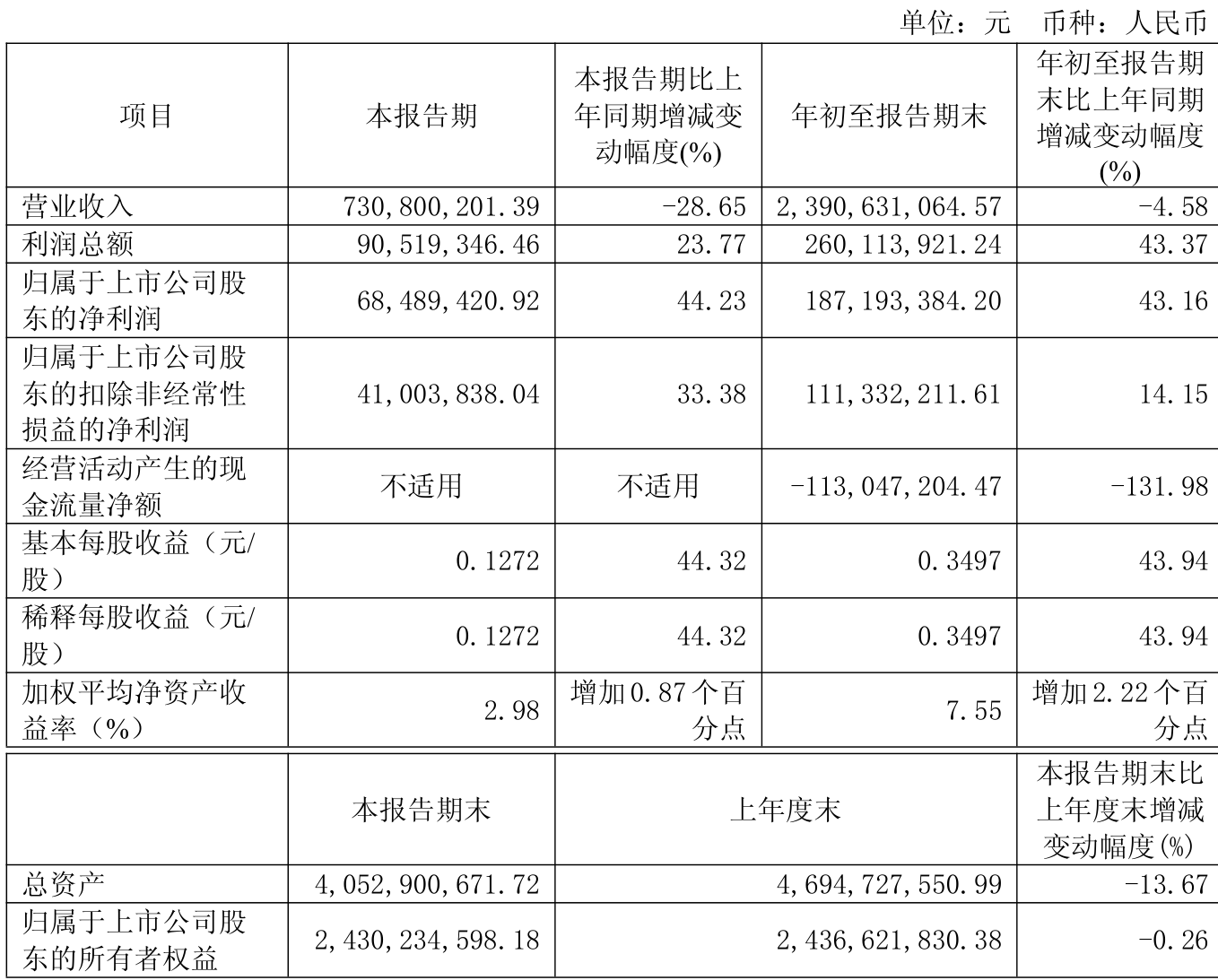 单位：元 币种：人民币

| 项目 | 本报告期 | 本报告期比上年同期增减变动幅度(%) | 年初至报告期末 | 年初至报告期末比上年同期增减变动幅度(%) |
|---|---|---|---|---|
| 营业收入 | 730,800,201.39 | -28.65 | 2,390,631,064.57 | -4.58 |
| 利润总额 | 90,519,346.46 | 23.77 | 260,113,921.24 | 43.37 |
| 归属于上市公司股东的净利润 | 68,489,420.92 | 44.23 | 187,193,384.20 | 43.16 |
| 归属于上市公司股东的扣除非经常性损益的净利润 | 41,003,838.04 | 33.38 | 111,332,211.61 | 14.15 |
| 经营活动产生的现金流量净额 | 不适用 | 不适用 | -113,047,204.47 | -131.98 |
| 基本每股收益（元/股） | 0.1272 | 44.32 | 0.3497 | 43.94 |
| 稀释每股收益（元/股） | 0.1272 | 44.32 | 0.3497 | 43.94 |
| 加权平均净资产收益率（%） | 2.98 | 增加0.87个百分点 | 7.55 | 增加2.22个百分点 |

| | 本报告期末 | 上年度末 | 本报告期末比上年度末增减变动幅度(%) |
|---|---|---|---|
| 总资产 | 4,052,900,671.72 | 4,694,727,550.99 | -13.67 |
| 归属于上市公司股东的所有者权益 | 2,430,234,598.18 | 2,436,621,830.38 | -0.26 |